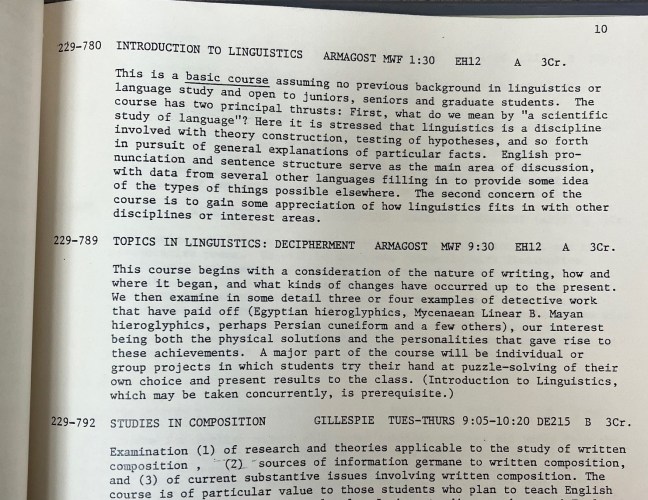 10

229-780 INTRODUCTION TO LINGUISTICS ARMAGOST MWF 1:30 EH12 A 3Cr.

This is a basic course assuming no previous background in linguistics or language study and open to juniors, seniors and graduate students. The course has two principal thrusts: First, what do we mean by "a scientific study of language"? Here it is stressed that linguistics is a discipline involved with theory construction, testing of hypotheses, and so forth in pursuit of general explanations of particular facts. English pronunciation and sentence structure serve as the main area of discussion, with data from several other languages filling in to provide some idea of the types of things possible elsewhere. The second concern of the course is to gain some appreciation of how linguistics fits in with other disciplines or interest areas.

229-789 TOPICS IN LINGUISTICS: DECIPHERMENT ARMAGOST MWF 9:30 EH12 A 3Cr.

This course begins with a consideration of the nature of writing, how and where it began, and what kinds of changes have occurred up to the present. We then examine in some detail three or four examples of detective work that have paid off (Egyptian hieroglyphics, Mycenaean Linear B. Mayan hieroglyphics, perhaps Persian cuneiform and a few others), our interest being both the physical solutions and the personalities that gave rise to these achievements. A major part of the course will be individual or group projects in which students try their hand at puzzle-solving of their own choice and present results to the class. (Introduction to Linguistics, which may be taken concurrently, is prerequisite.)

229-792 STUDIES IN COMPOSITION GILLESPIE TUES-THURS 9:05-10:20 DE215 B 3Cr.

Examination (1) of research and theories applicable to the study of written composition , (2) sources of information germane to written composition, and (3) of current substantive issues involving written composition. The course is of particular value to those students who plan to teach English